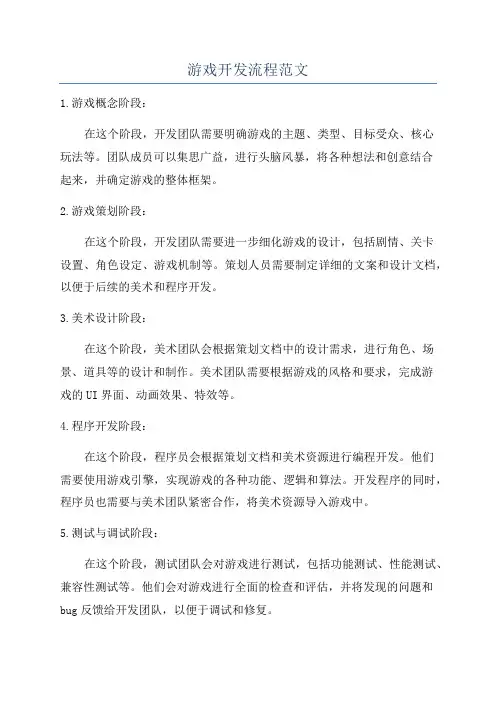 游戏开发流程范文

1.游戏概念阶段：

在这个阶段，开发团队需要明确游戏的主题、类型、目标受众、核心玩法等。团队成员可以集思广益，进行头脑风暴，将各种想法和创意结合起来，并确定游戏的整体框架。

2.游戏策划阶段：

在这个阶段，开发团队需要进一步细化游戏的设计，包括剧情、关卡设置、角色设定、游戏机制等。策划人员需要制定详细的文案和设计文档，以便于后续的美术和程序开发。

3.美术设计阶段：

在这个阶段，美术团队会根据策划文档中的设计需求，进行角色、场景、道具等的设计和制作。美术团队需要根据游戏的风格和要求，完成游戏的UI界面、动画效果、特效等。

4.程序开发阶段：

在这个阶段，程序员会根据策划文档和美术资源进行编程开发。他们需要使用游戏引擎，实现游戏的各种功能、逻辑和算法。开发程序的同时，程序员也需要与美术团队紧密合作，将美术资源导入游戏中。

5.测试与调试阶段：

在这个阶段，测试团队会对游戏进行测试，包括功能测试、性能测试、兼容性测试等。他们会对游戏进行全面的检查和评估，并将发现的问题和bug反馈给开发团队，以便于调试和修复。